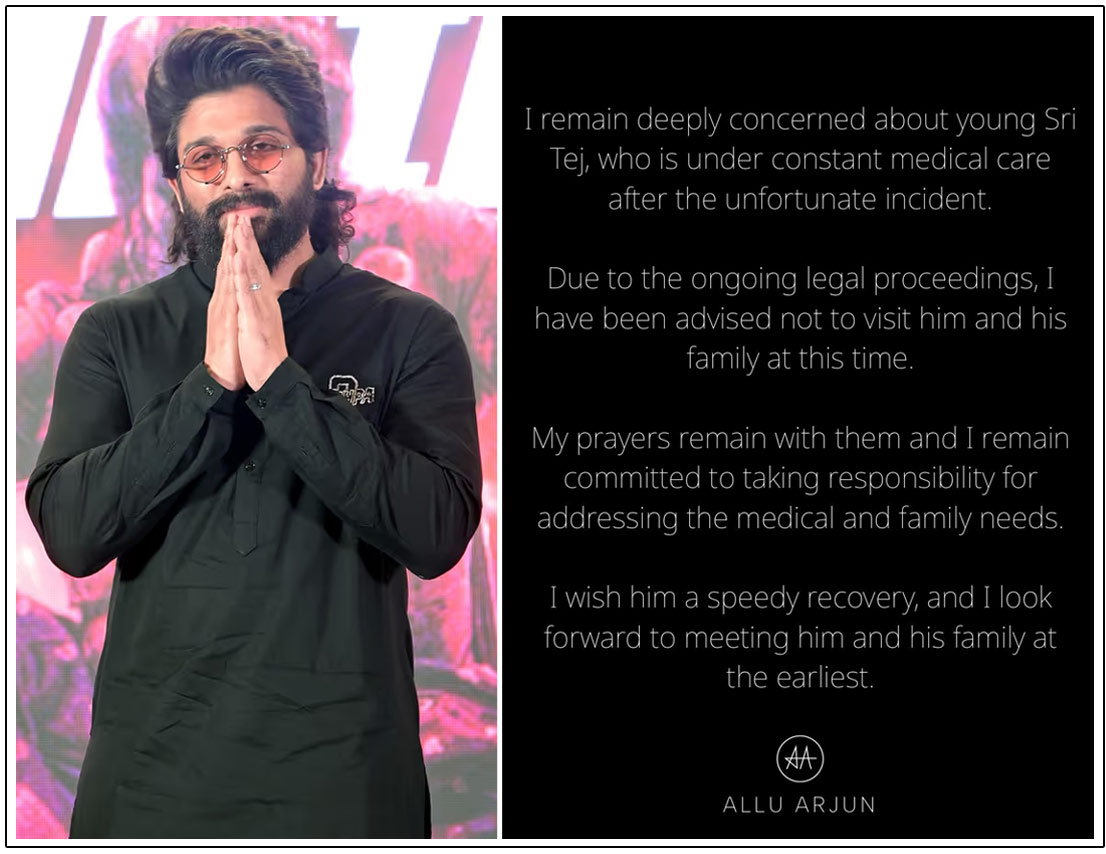 I remain deeply concerned about young Sri Tej, who is under constant medical care after the unfortunate incident.

Due to the ongoing legal proceedings, I have been advised not to visit him and his family at this time.

My prayers remain with them and I remain committed to taking responsibility for addressing the medical and family needs.

I wish him a speedy recovery, and I look forward to meeting him and his family at the earliest.

AA

ALLU ARJUN